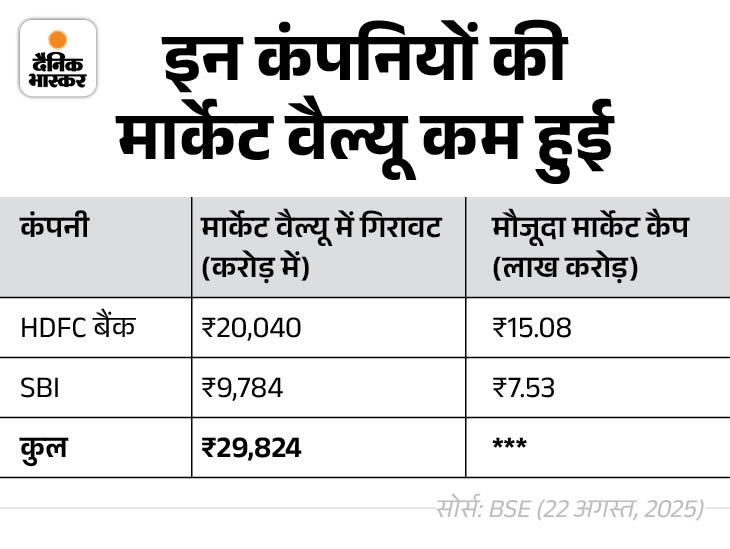 दैनिक भास्कर

इन कंपनियों की मार्केट वैल्यू कम हुई

| कंपनी | मार्केट वैल्यू में गिरावट (करोड़ में) | मौजूदा मार्केट कैप (लाख करोड़) |
|---|---|---|
| HDFC बैंक | ₹20,040 | ₹15.08 |
| SBI | ₹9,784 | ₹7.53 |
| **कुल** | **₹29,824** | *** |

सोर्स: BSE (22 अगस्त, 2025)